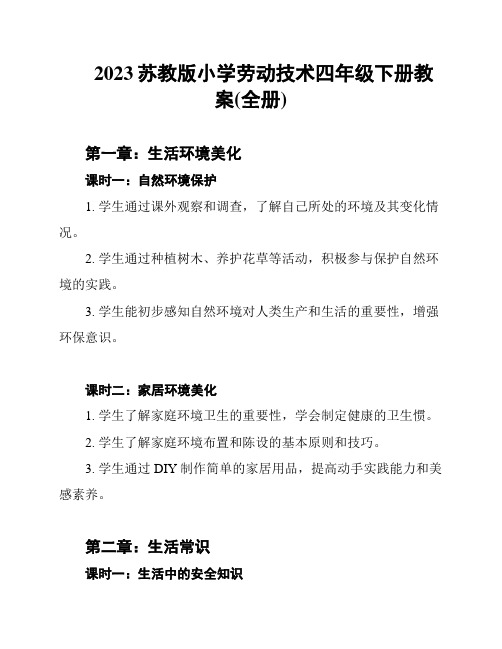 2023 苏教版小学劳动技术四年级下册教案(全册)

第一章：生活环境美化

课时一：自然环境保护

1. 学生通过课外观察和调查，了解自己所处的环境及其变化情况。

2. 学生通过种植树木、养护花草等活动，积极参与保护自然环境的实践。

3. 学生能初步感知自然环境对人类生产和生活的重要性，增强环保意识。

课时二：家居环境美化

1. 学生了解家庭环境卫生的重要性，学会制定健康的卫生惯。

2. 学生了解家庭环境布置和陈设的基本原则和技巧。

3. 学生通过 DIY 制作简单的家居用品，提高动手实践能力和美感素养。

第二章：生活常识

课时一：生活中的安全知识